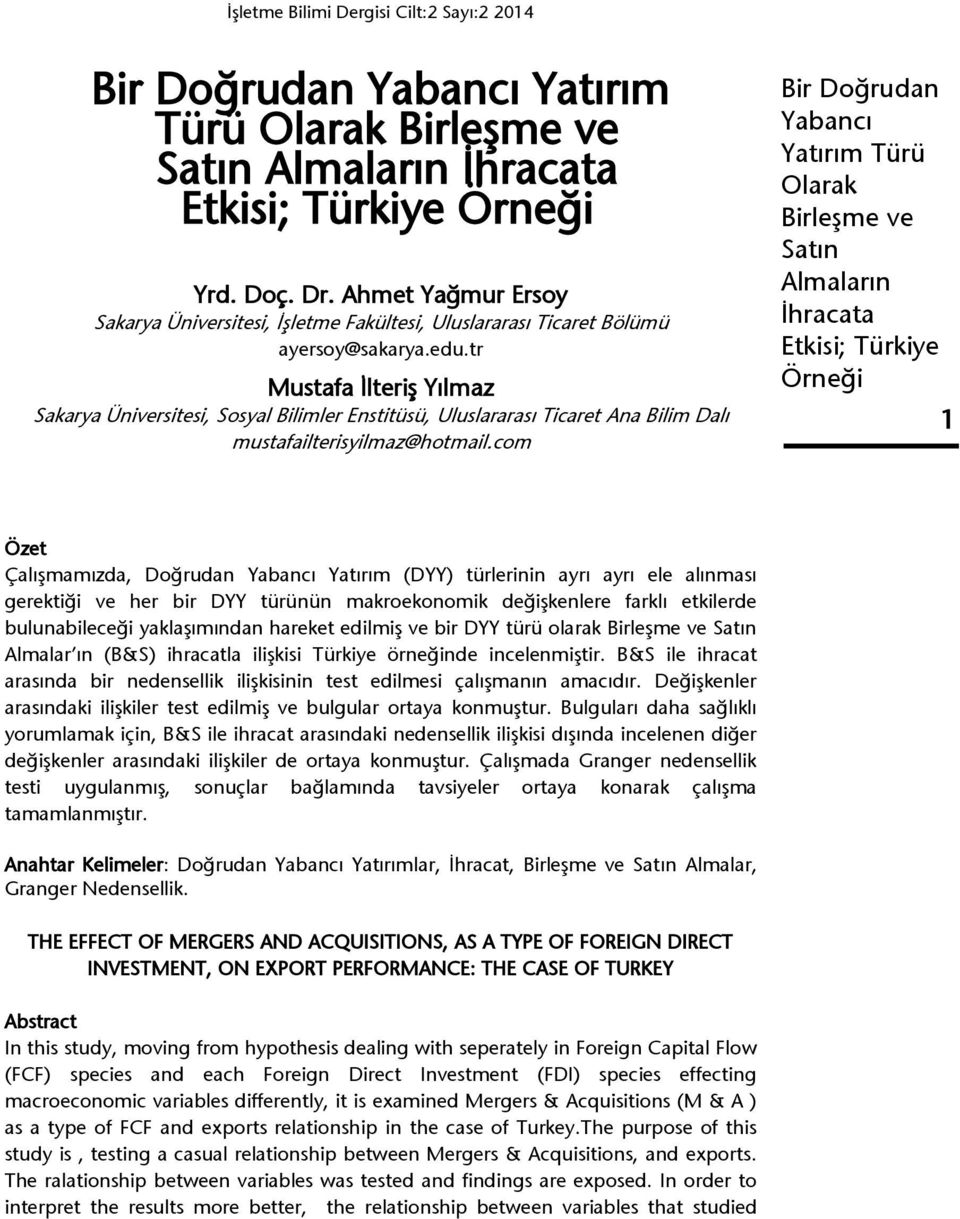 İşletme Bilimi Dergisi Cilt:2 Sayı:2 2014

Bir Doğrudan Yabancı Yatırım Türü Olarak Birleşme ve Satın Almaların İhracata Etkisi; Türkiye Örneği

Yrd. Doç. Dr. Ahmet Yağmur Ersoy
Sakarya Üniversitesi, İşletme Fakültesi, Uluslararası Ticaret Bölümü
ayersoy@sakarya.edu.tr

Mustafa İlteriş Yılmaz
Sakarya Üniversitesi, Sosyal Bilimler Enstitüsü, Uluslararası Ticaret Ana Bilim Dalı
mustafailterisyilmaz@hotmail.com

Bir Doğrudan Yabancı Yatırım Türü Olarak Birleşme ve Satın Almaların İhracata Etkisi; Türkiye Örneği

1

Özet
Çalışmamızda, Doğrudan Yabancı Yatırım (DYY) türlerinin ayrı ayrı ele alınması gerektiği ve her bir DYY türünün makroekonomik değişkenlere farklı etkilerde bulunabileceği yaklaşımından hareket edilmiş ve bir DYY türü olarak Birleşme ve Satın Almalar'ın (B&S) ihracatla ilişkisi Türkiye örneğinde incelenmiştir. B&S ile ihracat arasında bir nedensellik ilişkisinin test edilmesi çalışmanın amacıdır. Değişkenler arasındaki ilişkiler test edilmiş ve bulgular ortaya konmuştur. Bulguları daha sağlıklı yorumlamak için, B&S ile ihracat arasındaki nedensellik ilişkisi dışında incelenen diğer değişkenler arasındaki ilişkiler de ortaya konmuştur. Çalışmada Granger nedensellik testi uygulanmış, sonuçlar bağlamında tavsiyeler ortaya konarak çalışma tamamlanmıştır.

Anahtar Kelimeler: Doğrudan Yabancı Yatırımlar, İhracat, Birleşme ve Satın Almalar, Granger Nedensellik.

THE EFFECT OF MERGERS AND ACQUISITIONS, AS A TYPE OF FOREIGN DIRECT INVESTMENT, ON EXPORT PERFORMANCE: THE CASE OF TURKEY

Abstract
In this study, moving from hypothesis dealing with seperately in Foreign Capital Flow (FCF) species and each Foreign Direct Investment (FDI) species effecting macroeconomic variables differently, it is examined Mergers & Acquisitions (M & A ) as a type of FCF and exports relationship in the case of Turkey.The purpose of this study is , testing a casual relationship between Mergers & Acquisitions, and exports. The ralationship between variables was tested and findings are exposed. In order to interpret the results more better, the relationship between variables that studied